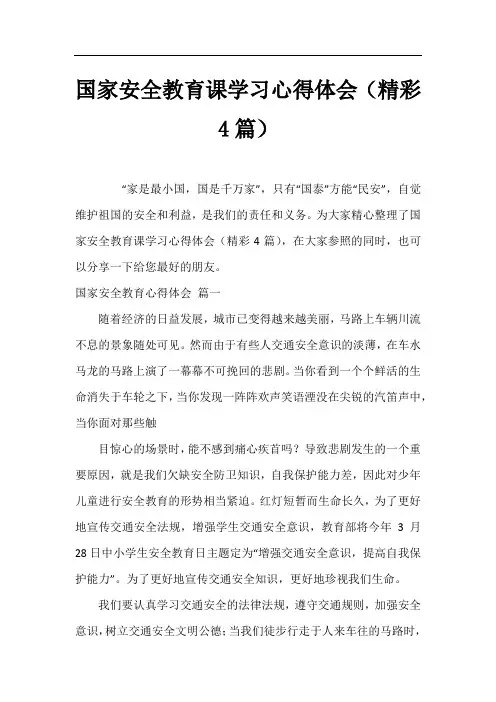 国家安全教育课学习心得体会（精彩4篇）

“家是最小国，国是千万家”，只有“国泰”方能“民安”，自觉维护祖国的安全和利益，是我们的责任和义务。为大家精心整理了国家安全教育课学习心得体会（精彩4篇），在大家参照的同时，也可以分享一下给您最好的朋友。

国家安全教育心得体会 篇一

随着经济的日益发展，城市已变得越来越美丽，马路上车辆川流不息的景象随处可见。然而由于有些人交通安全意识的淡薄，在车水马龙的马路上演了一幕幕不可挽回的悲剧。当你看到一个个鲜活的生命消失于车轮之下，当你发现一阵阵欢声笑语湮没在尖锐的汽笛声中，当你面对那些触

目惊心的场景时，能不感到痛心疾首吗？导致悲剧发生的一个重要原因，就是我们欠缺安全防卫知识，自我保护能力差，因此对少年儿童进行安全教育的形势相当紧迫。红灯短暂而生命长久，为了更好地宣传交通安全法规，增强学生交通安全意识，教育部将今年 3 月28日中小学生安全教育日主题定为“增强交通安全意识，提高自我保护能力”。为了更好地宣传交通安全知识，更好地珍视我们生命。

我们要认真学习交通安全的法律法规，遵守交通规则，加强安全意识，树立交通安全文明公德；当我们徒步行走于人来车往的马路时，